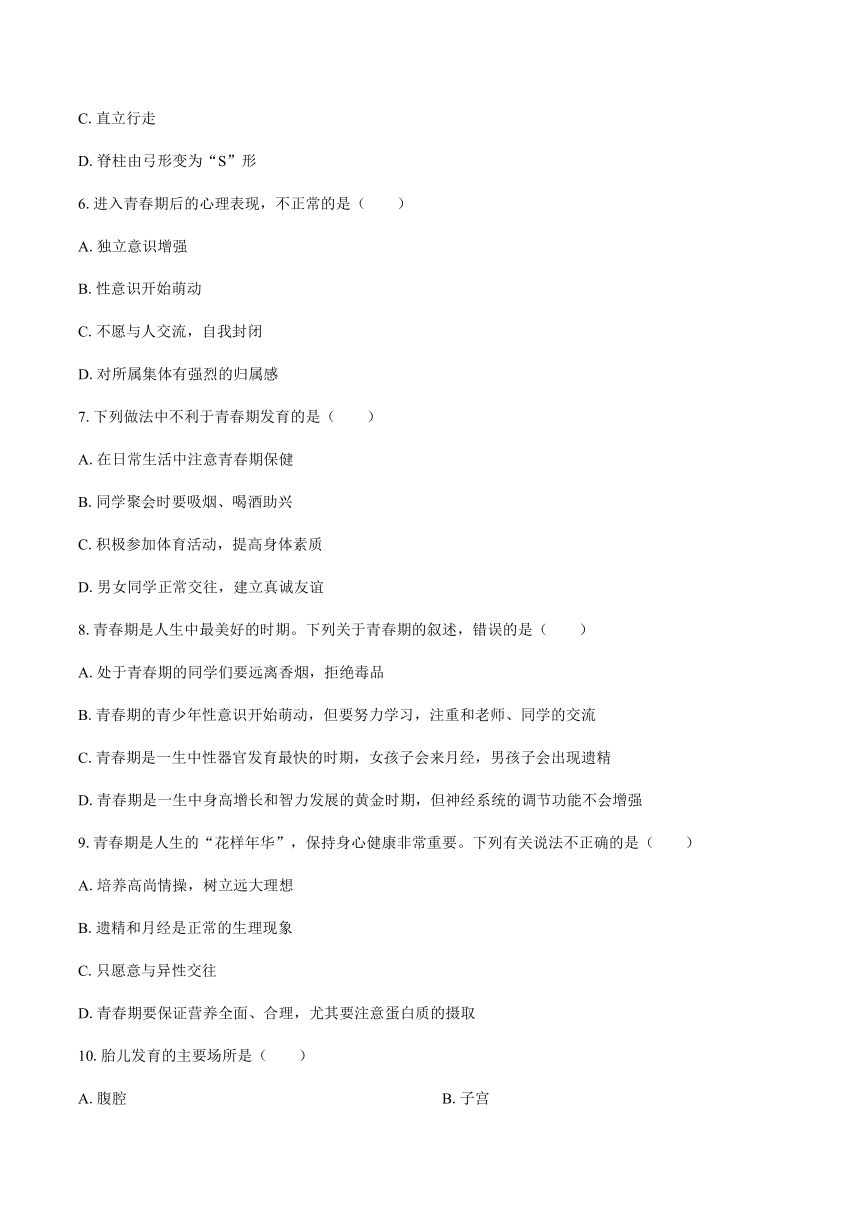 C. 直立行走

D. 脊柱由弓形变为“S”形

6. 进入青春期后的心理表现，不正常的是（　　）

A. 独立意识增强

B. 性意识开始萌动

C. 不愿与人交流，自我封闭

D. 对所属集体有强烈的归属感

7. 下列做法中不利于青春期发育的是（　　）

A. 在日常生活中注意青春期保健

B. 同学聚会时要吸烟、喝酒助兴

C. 积极参加体育活动，提高身体素质

D. 男女同学正常交往，建立真诚友谊

8. 青春期是人生中最美好的时期。下列关于青春期的叙述，错误的是（　　）

A. 处于青春期的同学们要远离香烟，拒绝毒品

B. 青春期的青少年性意识开始萌动，但要努力学习，注重和老师、同学的交流

C. 青春期是一生中性器官发育最快的时期，女孩子会来月经，男孩子会出现遗精

D. 青春期是一生中身高增长和智力发展的黄金时期，但神经系统的调节功能不会增强

9. 青春期是人生的“花样年华”，保持身心健康非常重要。下列有关说法不正确的是（　　）

A. 培养高尚情操，树立远大理想

B. 遗精和月经是正常的生理现象

C. 只愿意与异性交往

D. 青春期要保证营养全面、合理，尤其要注意蛋白质的摄取

10. 胎儿发育的主要场所是（　　）

A. 腹腔

B. 子宫